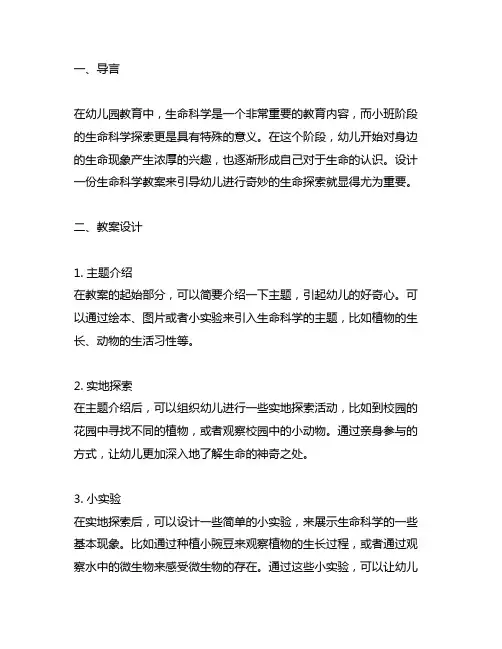 一、导言

在幼儿园教育中，生命科学是一个非常重要的教育内容，而小班阶段的生命科学探索更是具有特殊的意义。在这个阶段，幼儿开始对身边的生命现象产生浓厚的兴趣，也逐渐形成自己对于生命的认识。设计一份生命科学教案来引导幼儿进行奇妙的生命探索就显得尤为重要。

二、教案设计

1. 主题介绍
在教案的起始部分，可以简要介绍一下主题，引起幼儿的好奇心。可以通过绘本、图片或者小实验来引入生命科学的主题，比如植物的生长、动物的生活习性等。

2. 实地探索
在主题介绍后，可以组织幼儿进行一些实地探索活动，比如到校园的花园中寻找不同的植物，或者观察校园中的小动物。通过亲身参与的方式，让幼儿更加深入地了解生命的神奇之处。

3. 小实验
在实地探索后，可以设计一些简单的小实验，来展示生命科学的一些基本现象。比如通过种植小豌豆来观察植物的生长过程，或者通过观察水中的微生物来感受微生物的存在。通过这些小实验，可以让幼儿